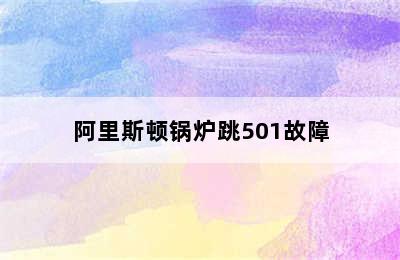 阿里斯顿锅炉跳501故障